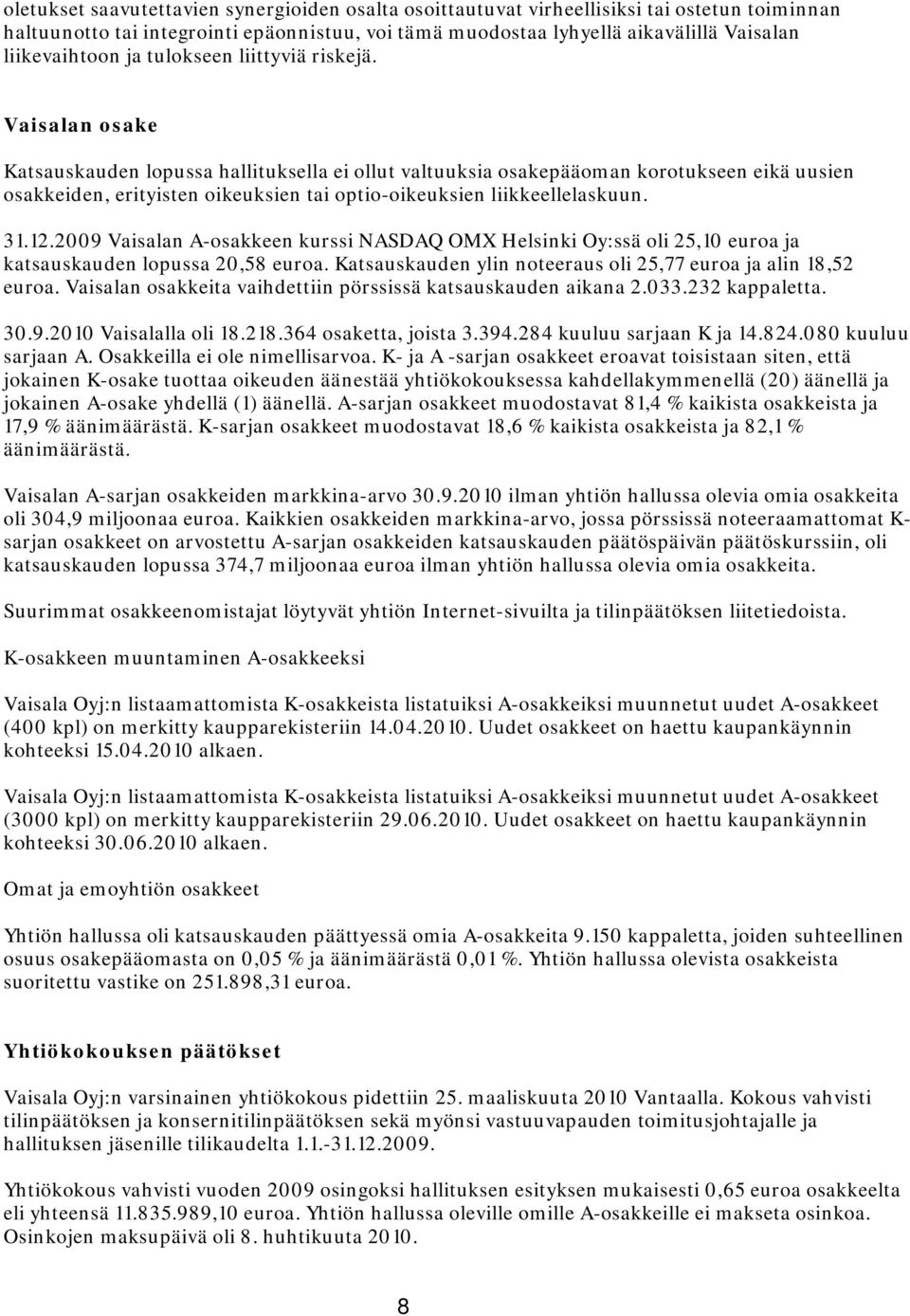 oletukset saavutettavien synergioiden osalta osoittautuvat virheellisiksi tai ostetun toiminnan haltuunotto tai integrointi epäonnistuu, voi tämä muodostaa lyhyellä aikavälillä Vaisalan liikevaihtoon ja tulokseen liittyviä riskejä.

Vaisalan osake

Katsauskauden lopussa hallituksella ei ollut valtuuksia osakepääoman korotukseen eikä uusien osakkeiden, erityisten oikeuksien tai optio-oikeuksien liikkeellelaskuun.

31.12.2009 Vaisalan A-osakkeen kurssi NASDAQ OMX Helsinki Oy:ssä oli 25,10 euroa ja katsauskauden lopussa 20,58 euroa. Katsauskauden ylin noteeraus oli 25,77 euroa ja alin 18,52 euroa. Vaisalan osakkeita vaihdettiin pörssissä katsauskauden aikana 2.033.232 kappaletta.

30.9.2010 Vaisalalla oli 18.218.364 osaketta, joista 3.394.284 kuuluu sarjaan K ja 14.824.080 kuuluu sarjaan A. Osakkeilla ei ole nimellisarvoa. K- ja A -sarjan osakkeet eroavat toisistaan siten, että jokainen K-osake tuottaa oikeuden äänestää yhtiökokouksessa kahdellakymmenellä (20) äänellä ja jokainen A-osake yhdellä (1) äänellä. A-sarjan osakkeet muodostavat 81,4 % kaikista osakkeista ja 17,9 % äänimäärästä. K-sarjan osakkeet muodostavat 18,6 % kaikista osakkeista ja 82,1 % äänimäärästä.

Vaisalan A-sarjan osakkeiden markkina-arvo 30.9.2010 ilman yhtiön hallussa olevia omia osakkeita oli 304,9 miljoonaa euroa. Kaikkien osakkeiden markkina-arvo, jossa pörssissä noteeraamattomat K-sarjan osakkeet on arvostettu A-sarjan osakkeiden katsauskauden päätöspäivän päätöskurssiin, oli katsauskauden lopussa 374,7 miljoonaa euroa ilman yhtiön hallussa olevia omia osakkeita.

Suurimmat osakkeenomistajat löytyvät yhtiön Internet-sivuilta ja tilinpäätöksen liitetiedoista.

K-osakkeen muuntaminen A-osakkeeksi

Vaisala Oyj:n listaamattomista K-osakkeista listatuiksi A-osakkeiksi muunnetut uudet A-osakkeet (400 kpl) on merkitty kaupparekisteriin 14.04.2010. Uudet osakkeet on haettu kaupankäynnin kohteeksi 15.04.2010 alkaen.

Vaisala Oyj:n listaamattomista K-osakkeista listatuiksi A-osakkeiksi muunnetut uudet A-osakkeet (3000 kpl) on merkitty kaupparekisteriin 29.06.2010. Uudet osakkeet on haettu kaupankäynnin kohteeksi 30.06.2010 alkaen.

Omat ja emoyhtiön osakkeet

Yhtiön hallussa oli katsauskauden päättyessä omia A-osakkeita 9.150 kappaletta, joiden suhteellinen osuus osakepääomasta on 0,05 % ja äänimäärästä 0,01 %. Yhtiön hallussa olevista osakkeista suoritettu vastike on 251.898,31 euroa.

Yhtiökokouksen päätökset

Vaisala Oyj:n varsinainen yhtiökokous pidettiin 25. maaliskuuta 2010 Vantaalla. Kokous vahvisti tilinpäätöksen ja konsernitilinpäätöksen sekä myönsi vastuuvapauden toimitusjohtajalle ja hallituksen jäsenille tilikaudelta 1.1.-31.12.2009.

Yhtiökokous vahvisti vuoden 2009 osingoksi hallituksen esityksen mukaisesti 0,65 euroa osakkeelta eli yhteensä 11.835.989,10 euroa. Yhtiön hallussa oleville omille A-osakkeille ei makseta osinkoa. Osinkojen maksupäivä oli 8. huhtikuuta 2010.

8